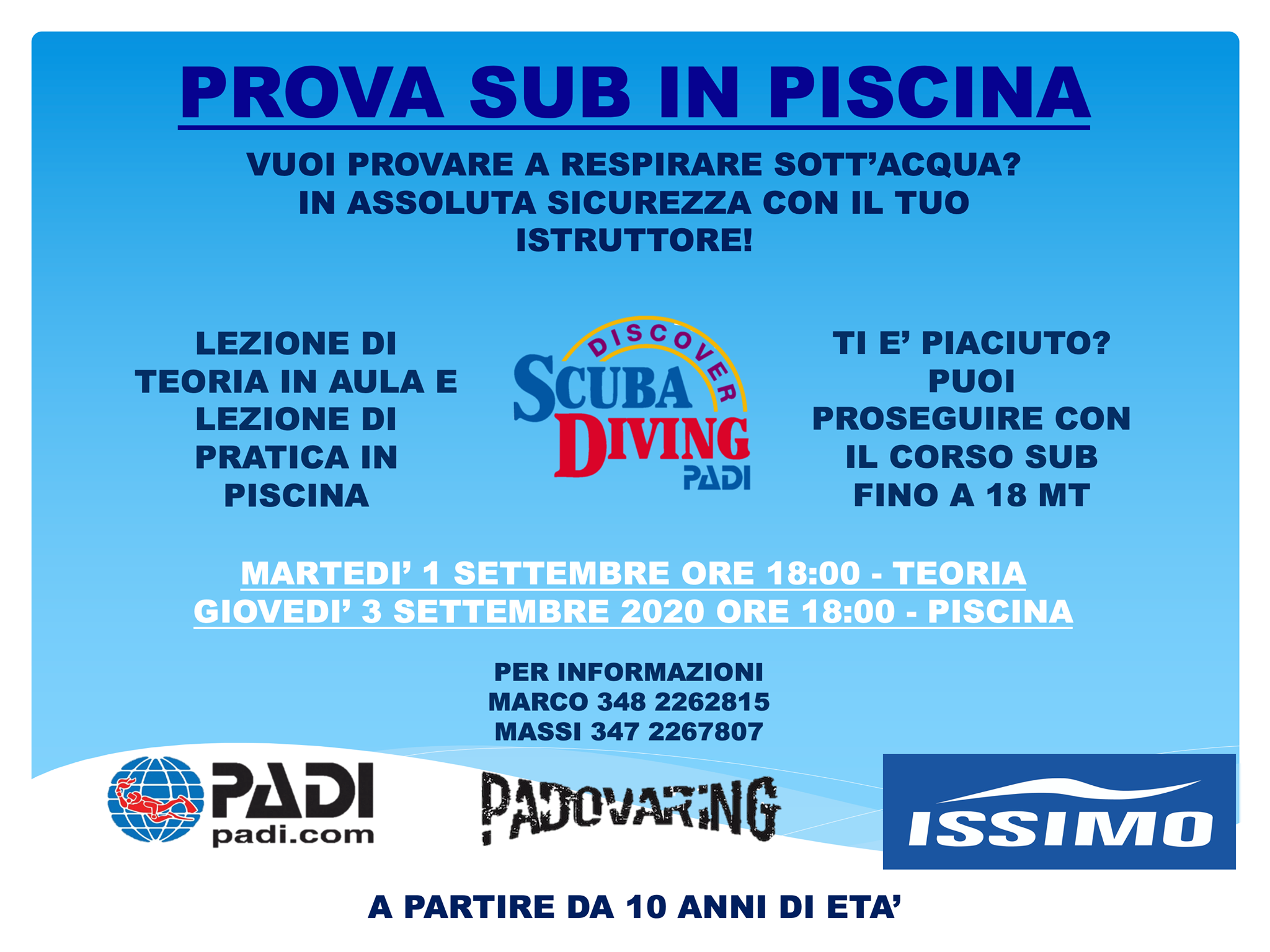 PROVA SUB IN PISCINA

VUOI PROVARE A RESPIRARE SOTT'ACQUA?
IN ASSOLUTA SICUREZZA CON IL TUO ISTRUTTORE!

LEZIONE DI TEORIA IN AULA E LEZIONE DI PRATICA IN PISCINA

DISCOVER SCUBA DIVING PADI

TI E' PIACIUTO? PUOI PROSEGUIRE CON IL CORSO SUB FINO A 18 MT

MARTEDI' 1 SETTEMBRE ORE 18:00 - TEORIA
GIOVEDI' 3 SETTEMBRE 2020 ORE 18:00 - PISCINA

PER INFORMAZIONI
MARCO 348 2262815
MASSI 347 2267807

PADI
padi.com

PADOVARING

ISSIMO

A PARTIRE DA 10 ANNI DI ETA'